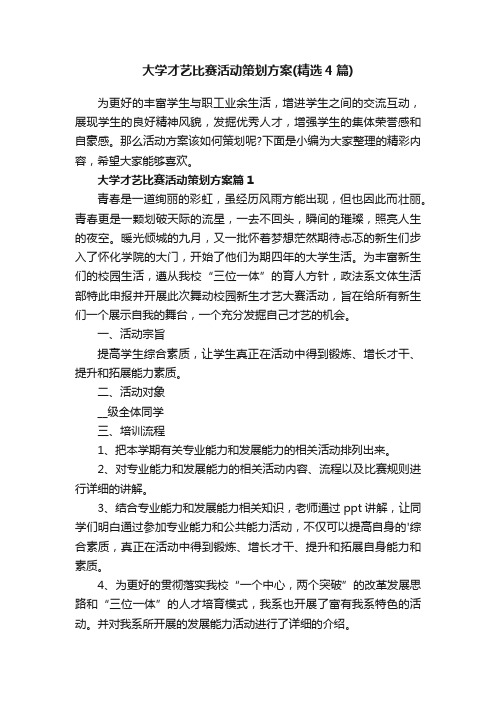 大学才艺比赛活动策划方案(精选4篇)

为更好的丰富学生与职工业余生活，增进学生之间的交流互动，展现学生的良好精神风貌，发掘优秀人才，增强学生的集体荣誉感和自豪感。那么活动方案该如何策划呢?下面是小编为大家整理的精彩内容，希望大家能够喜欢。

大学才艺比赛活动策划方案篇1

青春是一道绚丽的彩虹，虽经历风雨方能出现，但也因此而壮丽。青春更是一颗划破天际的流星，一去不回头，瞬间的璀璨，照亮人生的夜空。暖光倾城的九月，又一批怀着梦想茫然期待忐忑的新生们步入了怀化学院的大门，开始了他们为期四年的大学生活。为丰富新生们的校园生活，遵从我校“三位一体”的育人方针，政法系文体生活部特此申报并开展此次舞动校园新生才艺大赛活动，旨在给所有新生们一个展示自我的舞台，一个充分发掘自己才艺的机会。

一、活动宗旨

提高学生综合素质，让学生真正在活动中得到锻炼、增长才干、提升和拓展能力素质。

二、活动对象

__级全体同学

三、培训流程

1、把本学期有关专业能力和发展能力的相关活动排列出来。

2、对专业能力和发展能力的相关活动内容、流程以及比赛规则进行详细的讲解。

3、结合专业能力和发展能力相关知识，老师通过ppt讲解，让同学们明白通过参加专业能力和公共能力活动，不仅可以提高自身的'综合素质，真正在活动中得到锻炼、增长才干、提升和拓展自身能力和素质。

4、为更好的贯彻落实我校“一个中心，两个突破”的改革发展思路和“三位一体”的人才培育模式，我系也开展了富有我系特色的活动。并对我系所开展的发展能力活动进行了详细的介绍。